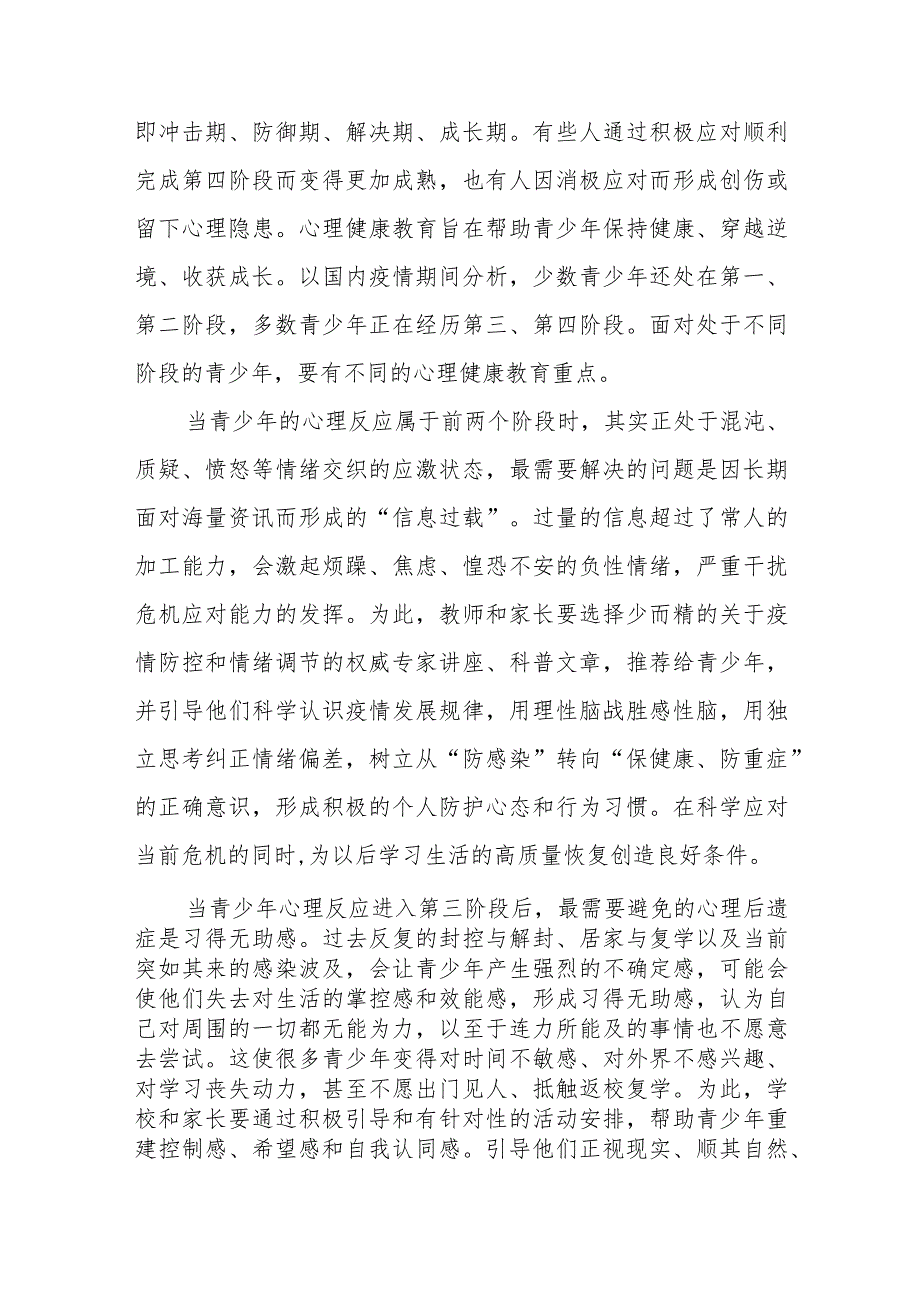 即冲击期、防御期、解决期、成长期。有些人通过积极应对顺利完成第四阶段而变得更加成熟，也有人因消极应对而形成创伤或留下心理隐患。心理健康教育旨在帮助青少年保持健康、穿越逆境、收获成长。以国内疫情期间分析，少数青少年还处在第一、第二阶段，多数青少年正在经历第三、第四阶段。面对处于不同阶段的青少年，要有不同的心理健康教育重点。

当青少年的心理反应属于前两个阶段时，其实正处于混沌、质疑、愤怒等情绪交织的应激状态，最需要解决的问题是因长期面对海量资讯而形成的“信息过载”。过量的信息超过了常人的加工能力，会激起烦躁、焦虑、惶恐不安的负性情绪，严重干扰危机应对能力的发挥。为此，教师和家长要选择少而精的关于疫情防控和情绪调节的权威专家讲座、科普文章，推荐给青少年，并引导他们科学认识疫情发展规律，用理性脑战胜感性脑，用独立思考纠正情绪偏差，树立从“防感染”转向“保健康、防重症”的正确意识，形成积极的个人防护心态和行为习惯。在科学应对当前危机的同时,为以后学习生活的高质量恢复创造良好条件。

当青少年心理反应进入第三阶段后，最需要避免的心理后遗症是习得无助感。过去反复的封控与解封、居家与复学以及当前突如其来的感染波及，会让青少年产生强烈的不确定感，可能会使他们失去对生活的掌控感和效能感，形成习得无助感，认为自己对周围的一切都无能为力，以至于连力所能及的事情也不愿意去尝试。这使很多青少年变得对时间不敏感、对外界不感兴趣、对学习丧失动力，甚至不愿出门见人、抵触返校复学。为此，学校和家长要通过积极引导和有针对性的活动安排，帮助青少年重建控制感、希望感和自我认同感。引导他们正视现实、顺其自然、